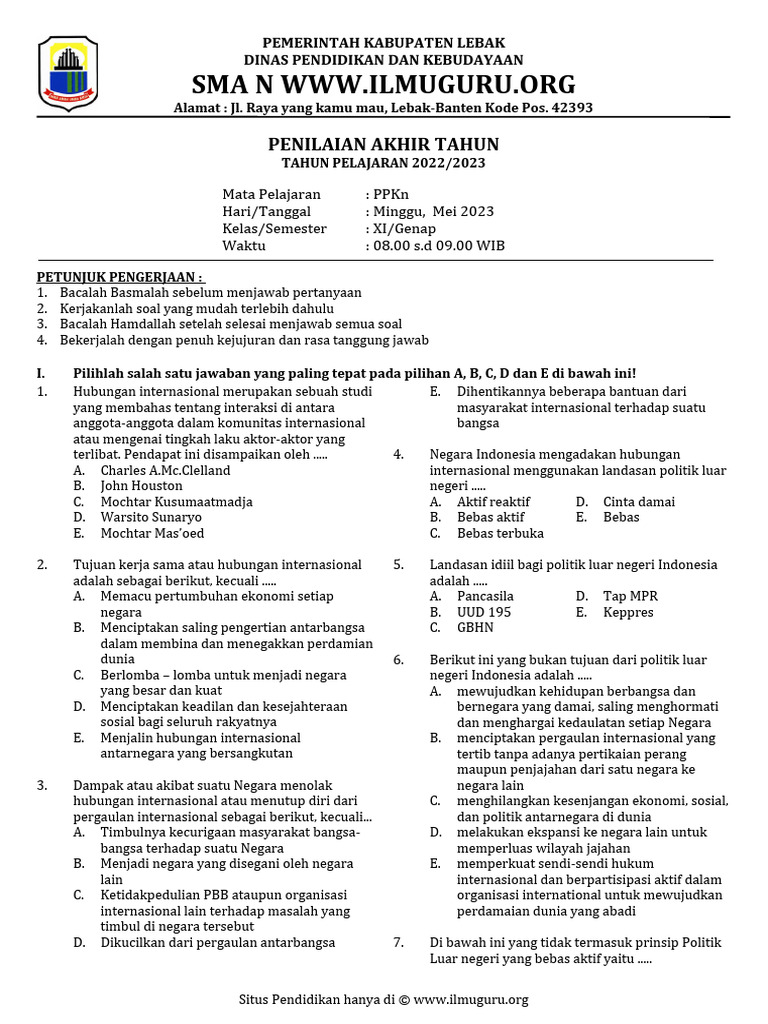 PEMERINTAH KABUPATEN LEBAK
DINAS PENDIDIKAN DAN KEBUDAYAAN
SMA N WWW.ILMUGURU.ORG
Alamat : Jl. Raya yang kamu mau, Lebak-Banten Kode Pos. 42393

PENILAIAN AKHIR TAHUN
TAHUN PELAJARAN 2022/2023

Mata Pelajaran : PPKn
Hari/Tanggal : Minggu, Mei 2023
Kelas/Semester : XI/Genap
Waktu : 08.00 s.d 09.00 WIB

PETUNJUK PENGERJAAN :
1. Bacalah Basmalah sebelum menjawab pertanyaan
2. Kerjakanlah soal yang mudah terlebih dahulu
3. Bacalah Hamdallah setelah selesai menjawab semua soal
4. Bekerjalah dengan penuh kejujuran dan rasa tanggung jawab

I. Pilihlah salah satu jawaban yang paling tepat pada pilihan A, B, C, D dan E di bawah ini!

1. Hubungan internasional merupakan sebuah studi yang membahas tentang interaksi di antara anggota-anggota dalam komunitas internasional atau mengenai tingkah laku aktor-aktor yang terlibat. Pendapat ini disampaikan oleh .....
A. Charles A.Mc.Clelland
B. John Houston
C. Mochtar Kusumaatmadja
D. Warsito Sunaryo
E. Mochtar Mas'oed

2. Tujuan kerja sama atau hubungan internasional adalah sebagai berikut, kecuali .....
A. Memacu pertumbuhan ekonomi setiap negara
B. Menciptakan saling pengertian antarbangsa dalam membina dan menegakkan perdamian dunia
C. Berlomba – lomba untuk menjadi negara yang besar dan kuat
D. Menciptakan keadilan dan kesejahteraan sosial bagi seluruh rakyatnya
E. Menjalin hubungan internasional antarnegara yang bersangkutan

3. Dampak atau akibat suatu Negara menolak hubungan internasional atau menutup diri dari pergaulan internasional sebagai berikut, kecuali...
A. Timbulnya kecurigaan masyarakat bangsa-bangsa terhadap suatu Negara
B. Menjadi negara yang disegani oleh negara lain
C. Ketidakpedulian PBB ataupun organisasi internasional lain terhadap masalah yang timbul di negara tersebut
D. Dikucilkan dari pergaulan antarbangsa
E. Dihentikannya beberapa bantuan dari masyarakat internasional terhadap suatu bangsa

4. Negara Indonesia mengadakan hubungan internasional menggunakan landasan politik luar negeri .....
A. Aktif reaktif
B. Bebas aktif
C. Bebas terbuka
D. Cinta damai
E. Bebas

5. Landasan idiil bagi politik luar negeri Indonesia adalah .....
A. Pancasila
B. UUD 195
C. GBHN
D. Tap MPR
E. Keppres

6. Berikut ini yang bukan tujuan dari politik luar negeri Indonesia adalah .....
A. mewujudkan kehidupan berbangsa dan bernegara yang damai, saling menghormati dan menghargai kedaulatan setiap Negara
B. menciptakan pergaulan internasional yang tertib tanpa adanya pertikaian perang maupun penjajahan dari satu negara ke negara lain
C. menghilangkan kesenjangan ekonomi, sosial, dan politik antarnegara di dunia
D. melakukan ekspansi ke negara lain untuk memperluas wilayah jajahan
E. memperkuat sendi-sendi hukum internasional dan berpartisipasi aktif dalam organisasi international untuk mewujudkan perdamaian dunia yang abadi

7. Di bawah ini yang tidak termasuk prinsip Politik Luar negeri yang bebas aktif yaitu .....

Situs Pendidikan hanya di © www.ilmuguru.org